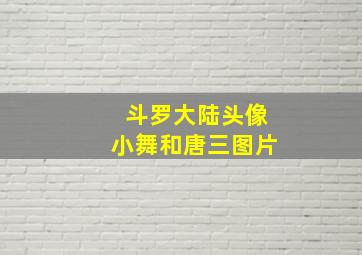 斗罗大陆头像
小舞和唐三图片